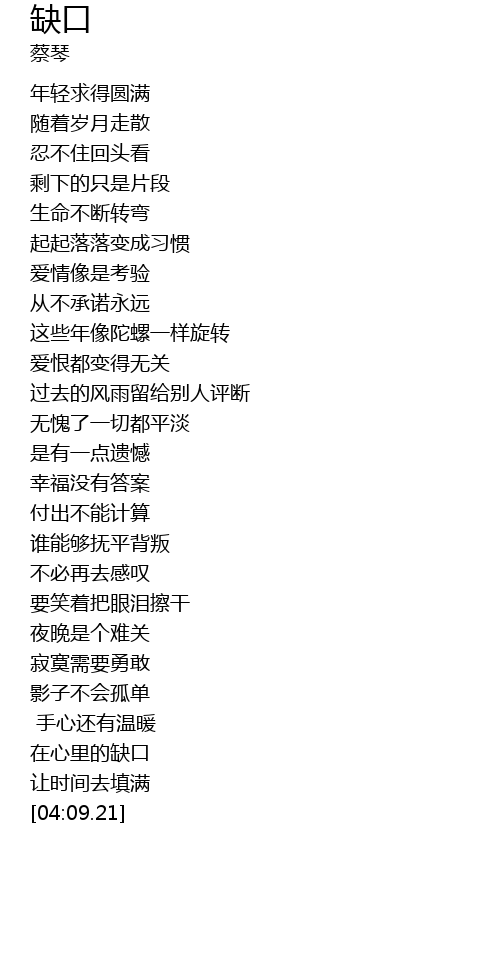 缺口
蔡琴

年轻求得圆满
随着岁月走散
忍不住回头看
剩下的只是片段
生命不断转弯
起起落落变成习惯
爱情像是考验
从不承诺永远
这些年像陀螺一样旋转
爱恨都变得无关
过去的风雨留给别人评断
无愧了一切都平淡
是有一点遗憾
幸福没有答案
付出不能计算
谁能够抚平背叛
不必再去感叹
要笑着把眼泪擦干
夜晚是个难关
寂寞需要勇敢
影子不会孤单
手心还有温暖
在心里的缺口
让时间去填满
[04:09.21]